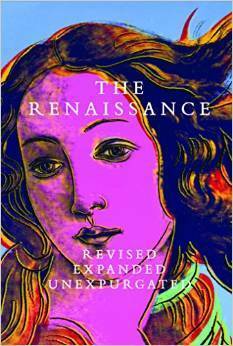 THE
RENAISSANCE

REVISED
EXPANDED
UNEXPURGATED